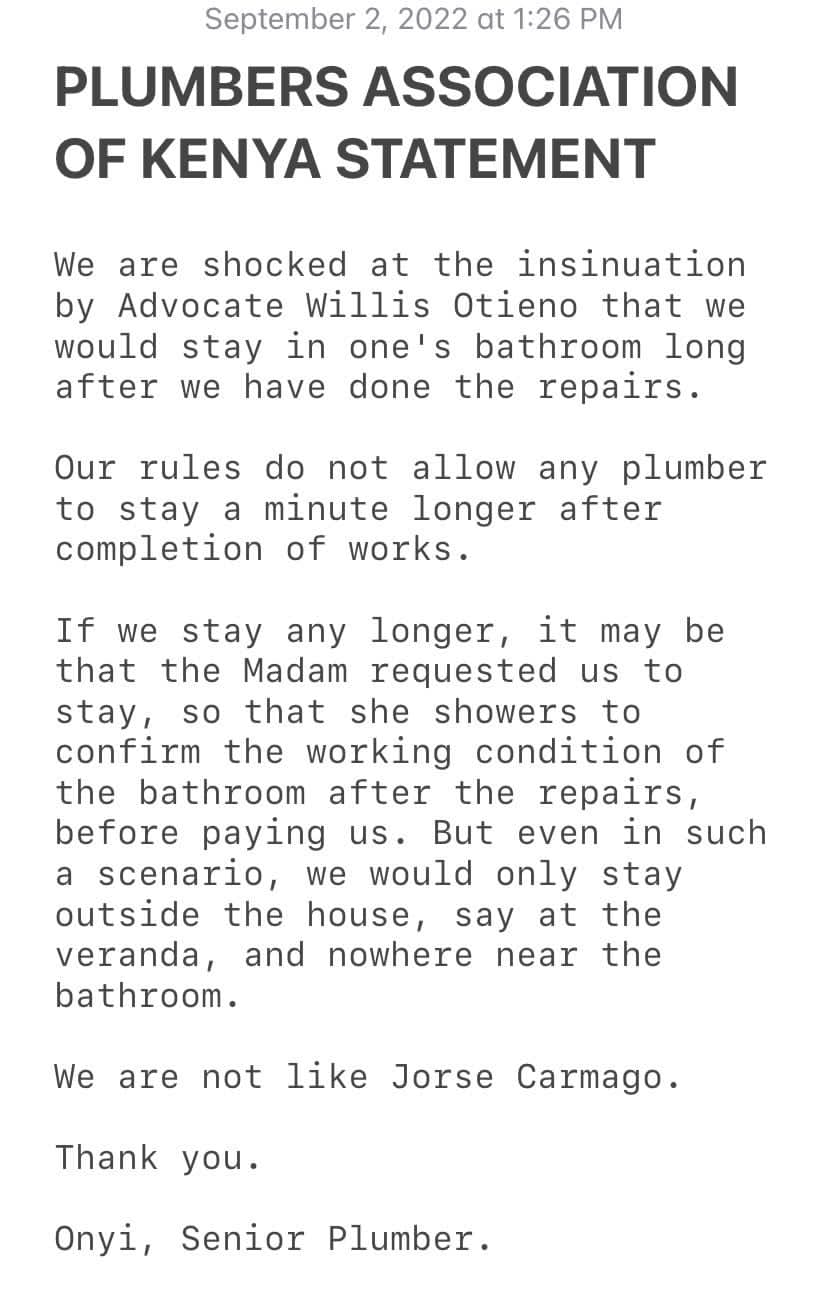 September 2, 2022 at 1:26 PM

PLUMBERS ASSOCIATION OF KENYA STATEMENT

We are shocked at the insinuation by Advocate Willis Otieno that we would stay in one's bathroom long after we have done the repairs.

Our rules do not allow any plumber to stay a minute longer after completion of works.

If we stay any longer, it may be that the Madam requested us to stay, so that she showers to confirm the working condition of the bathroom after the repairs, before paying us. But even in such a scenario, we would only stay outside the house, say at the veranda, and nowhere near the bathroom.

We are not like Jorse Carmago.

Thank you.

Onyi, Senior Plumber.